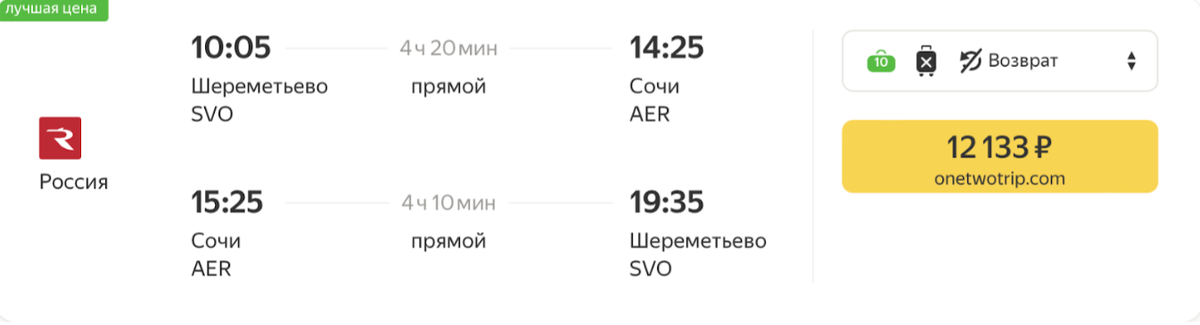 лучшая цена

Россия

10:05
Шереметьево
SVO

4 ч 20 мин
прямой

14:25
Сочи
AER

15:25
Сочи
AER

4 ч 10 мин
прямой

19:35
Шереметьево
SVO

10

Возврат

12 133 ₽
onetwotrip.com